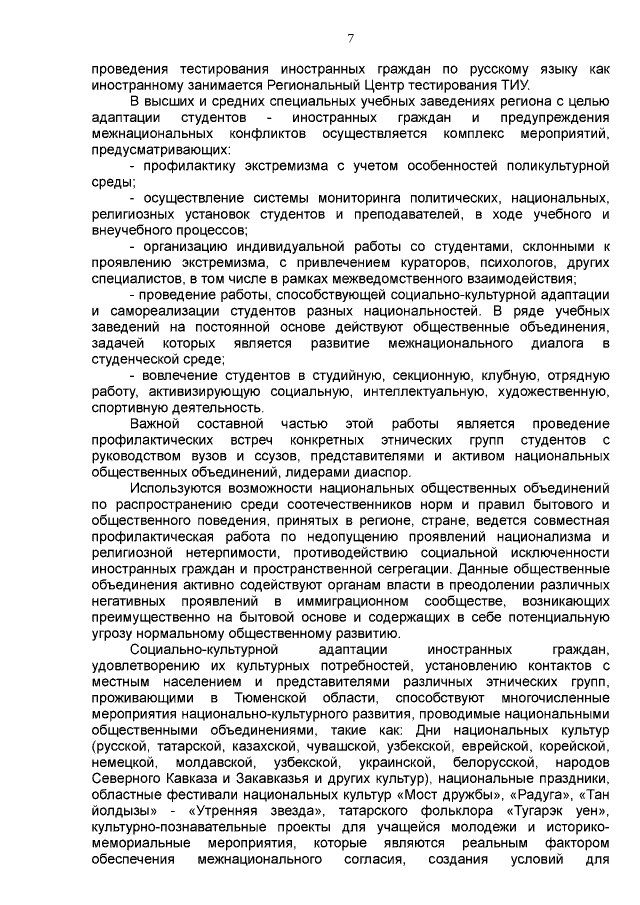 7

проведения тестирования иностранных граждан по русскому языку как иностранному занимается Региональный Центр тестирования ТИУ.

В высших и средних специальных учебных заведениях региона с целью адаптации студентов - иностранных граждан и предупреждения межнациональных конфликтов осуществляется комплекс мероприятий, предусматривающих:

- профилактику экстремизма с учетом особенностей поликультурной среды;

- осуществление системы мониторинга политических, национальных, религиозных установок студентов и преподавателей, в ходе учебного и внеучебного процессов;

- организацию индивидуальной работы со студентами, склонными к проявлению экстремизма, с привлечением кураторов, психологов, других специалистов, в том числе в рамках межведомственного взаимодействия;

- проведение работы, способствующей социально-культурной адаптации и самореализации студентов разных национальностей. В ряде учебных заведений на постоянной основе действуют общественные объединения, задачей которых является развитие межнационального диалога в студенческой среде;

- вовлечение студентов в студийную, секционную, клубную, отрядную работу, активизирующую социальную, интеллектуальную, художественную, спортивную деятельность.

Важной составной частью этой работы является проведение профилактических встреч конкретных этнических групп студентов с руководством вузов и ссузов, представителями и активом национальных общественных объединений, лидерами диаспор.

Используются возможности национальных общественных объединений по распространению среди соотечественников норм и правил бытового и общественного поведения, принятых в регионе, стране, ведется совместная профилактическая работа по недопущению проявлений национализма и религиозной нетерпимости, противодействию социальной исключенности иностранных граждан и пространственной сегрегации. Данные общественные объединения активно содействуют органам власти в преодолении различных негативных проявлений в иммиграционном сообществе, возникающих преимущественно на бытовой основе и содержащих в себе потенциальную угрозу нормальному общественному развитию.

Социально-культурной адаптации иностранных граждан, удовлетворению их культурных потребностей, установлению контактов с местным населением и представителями различных этнических групп, проживающими в Тюменской области, способствуют многочисленные мероприятия национально-культурного развития, проводимые национальными общественными объединениями, такие как: Дни национальных культур (русской, татарской, казахской, чувашской, узбекской, еврейской, корейской, немецкой, молдавской, узбекской, украинской, белорусской, народов Северного Кавказа и Закавказья и других культур), национальные праздники, областные фестивали национальных культур «Мост дружбы», «Радуга», «Тан йолдызы» - «Утренняя звезда», татарского фольклора «Тугарэк уен», культурно-познавательные проекты для учащейся молодежи и историко-мемориальные мероприятия, которые являются реальным фактором обеспечения межнационального согласия, создания условий для